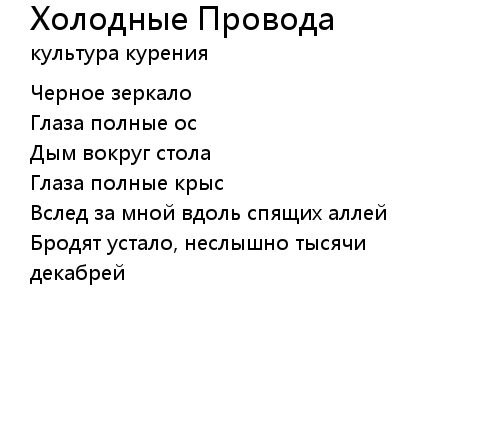 Холодные Провода
культура курения

Черное зеркало
Глаза полные ос
Дым вокруг стола
Глаза полные крыс
Вслед за мной вдоль спящих аллей
Бродят устало, неслышно тысячи декабрей